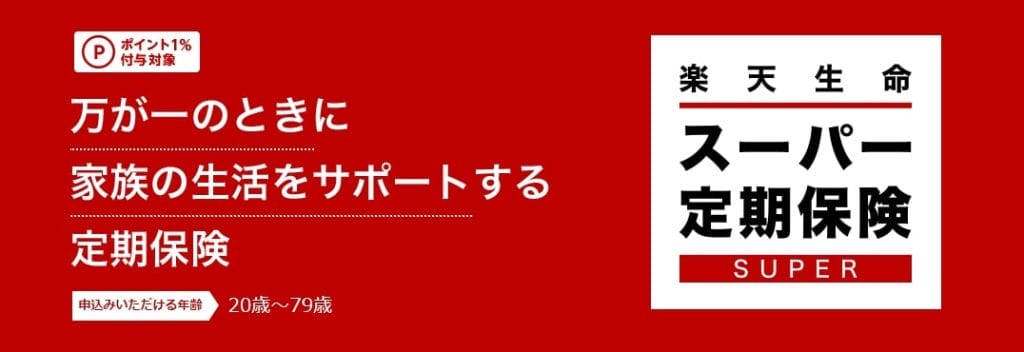 P ポイント1%
付与対象

万が一のときに
家族の生活をサポートする
定期保険

申込みいただける年齢 20歳～79歳

楽天生命
スーパー
定期保険
SUPER